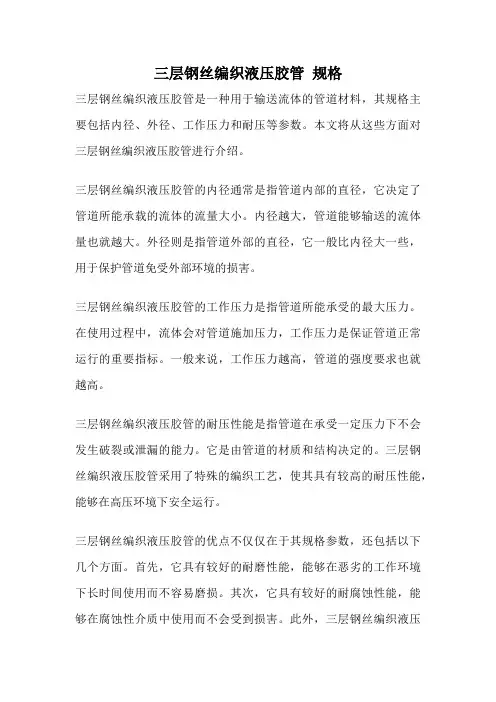 三层钢丝编织液压胶管 规格

三层钢丝编织液压胶管是一种用于输送流体的管道材料，其规格主要包括内径、外径、工作压力和耐压等参数。本文将从这些方面对三层钢丝编织液压胶管进行介绍。

三层钢丝编织液压胶管的内径通常是指管道内部的直径，它决定了管道所能承载的流体的流量大小。内径越大，管道能够输送的流体量也就越大。外径则是指管道外部的直径，它一般比内径大一些，用于保护管道免受外部环境的损害。

三层钢丝编织液压胶管的工作压力是指管道所能承受的最大压力。在使用过程中，流体会对管道施加压力，工作压力是保证管道正常运行的重要指标。一般来说，工作压力越高，管道的强度要求也就越高。

三层钢丝编织液压胶管的耐压性能是指管道在承受一定压力下不会发生破裂或泄漏的能力。它是由管道的材质和结构决定的。三层钢丝编织液压胶管采用了特殊的编织工艺，使其具有较高的耐压性能，能够在高压环境下安全运行。

三层钢丝编织液压胶管的优点不仅仅在于其规格参数，还包括以下几个方面。首先，它具有较好的耐磨性能，能够在恶劣的工作环境下长时间使用而不容易磨损。其次，它具有较好的耐腐蚀性能，能够在腐蚀性介质中使用而不会受到损害。此外，三层钢丝编织液压